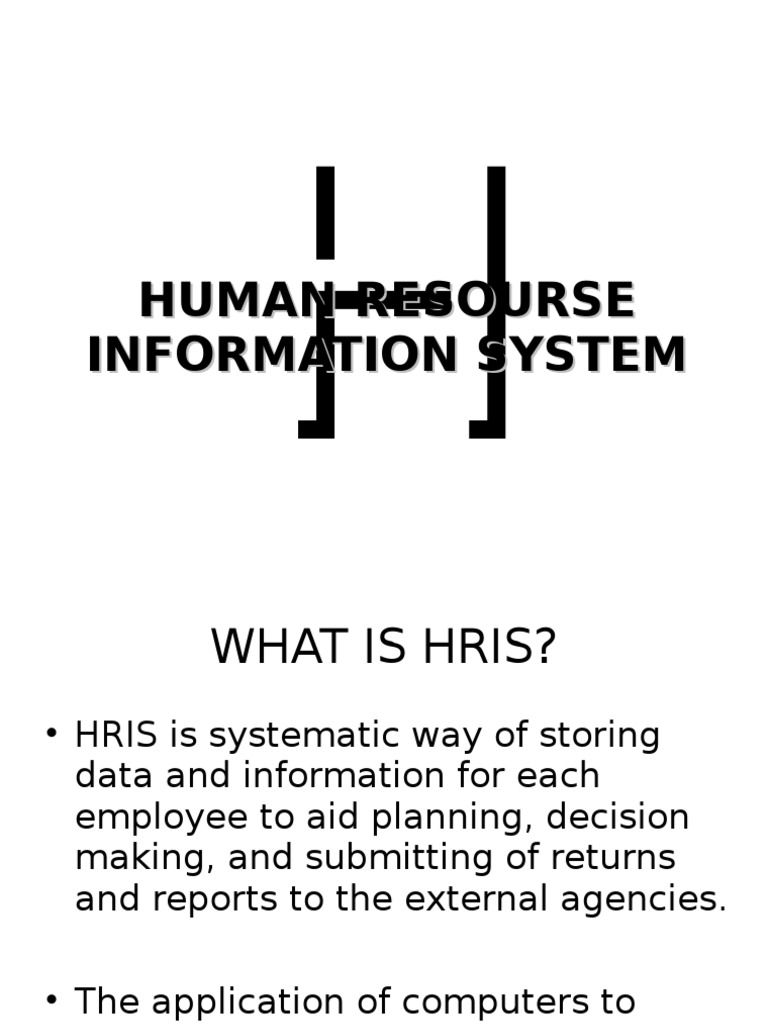 HUMAN RESOURSE INFORMATION SYSTEM

WHAT IS HRIS?

• HRIS is systematic way of storing data and information for each employee to aid planning, decision making, and submitting of returns and reports to the external agencies.

• The application of computers to